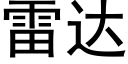 雷达